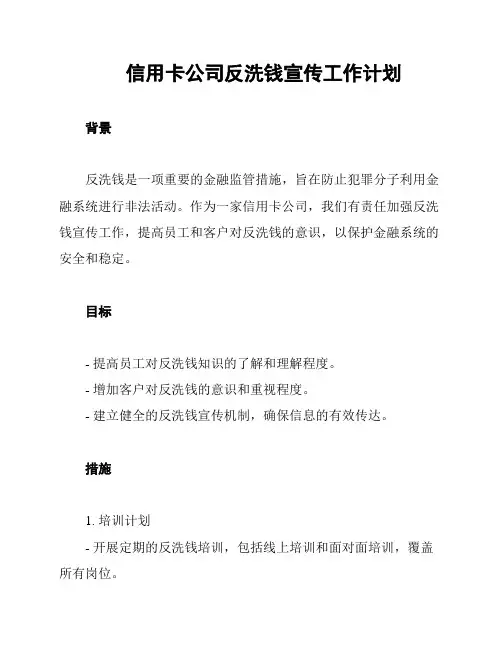 信用卡公司反洗钱宣传工作计划

背景

反洗钱是一项重要的金融监管措施，旨在防止犯罪分子利用金融系统进行非法活动。作为一家信用卡公司，我们有责任加强反洗钱宣传工作，提高员工和客户对反洗钱的意识，以保护金融系统的安全和稳定。

目标

- 提高员工对反洗钱知识的了解和理解程度。
- 增加客户对反洗钱的意识和重视程度。
- 建立健全的反洗钱宣传机制，确保信息的有效传达。

措施

1. 培训计划
- 开展定期的反洗钱培训，包括线上培训和面对面培训，覆盖所有岗位。